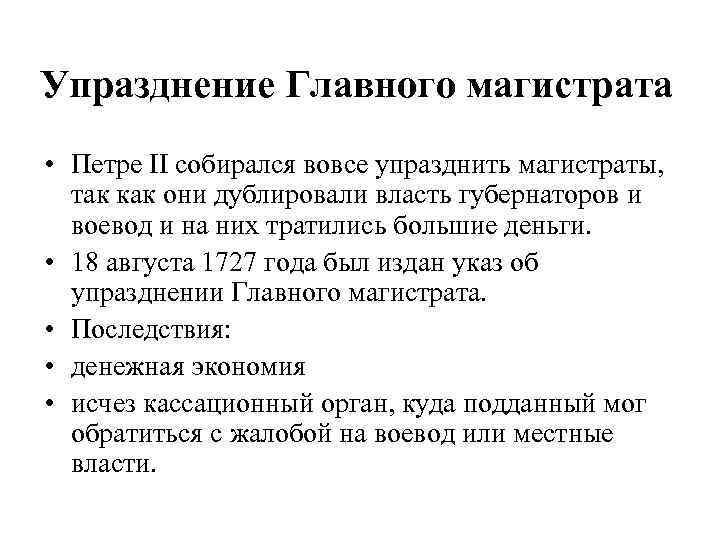 Упразднение Главного магистрата

• Петре II собирался вовсе упразднить магистраты, так как они дублировали власть губернаторов и воевод и на них тратились большие деньги.
• 18 августа 1727 года был издан указ об упразднении Главного магистрата.
• Последствия:
• денежная экономия
• исчез кассационный орган, куда подданный мог обратиться с жалобой на воевод или местные власти.